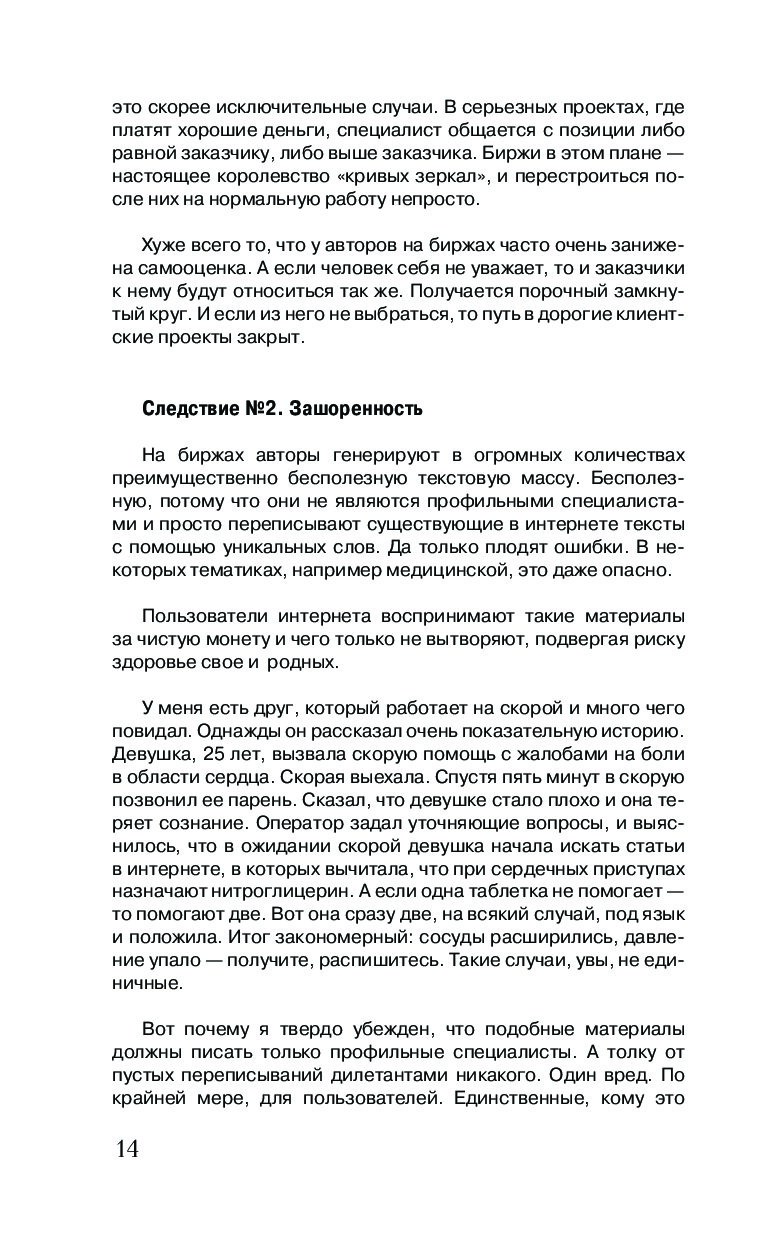 это скорее исключительные случаи. В серьезных проектах, где платят хорошие деньги, специалист общается с позиции либо равной заказчику, либо выше заказчика. Биржи в этом плане — настоящее королевство «кривых зеркал», и перестроиться после них на нормальную работу непросто.

Хуже всего то, что у авторов на биржах часто очень занижена самооценка. А если человек себя не уважает, то и заказчики к нему будут относиться так же. Получается порочный замкнутый круг. И если из него не выбраться, то путь в дорогие клиентские проекты закрыт.

Следствие №2. Зашоренность

На биржах авторы генерируют в огромных количествах преимущественно бесполезную текстовую массу. Бесполезную, потому что они не являются профильными специалистами и просто переписывают существующие в интернете тексты с помощью уникальных слов. Да только плодят ошибки. В некоторых тематиках, например медицинской, это даже опасно.

Пользователи интернета воспринимают такие материалы за чистую монету и чего только не вытворяют, подвергая риску здоровье свое и родных.

У меня есть друг, который работает на скорой и много чего повидал. Однажды он рассказал очень показательную историю. Девушка, 25 лет, вызвала скорую помощь с жалобами на боли в области сердца. Скорая выехала. Спустя пять минут в скорую позвонил ее парень. Сказал, что девушке стало плохо и она теряет сознание. Оператор задал уточняющие вопросы, и выяснилось, что в ожидании скорой девушка начала искать статьи в интернете, в которых вычитала, что при сердечных приступах назначают нитроглицерин. А если одна таблетка не помогает — то помогают две. Вот она сразу две, на всякий случай, под язык и положила. Итог закономерный: сосуды расширились, давление упало — получите, распишитесь. Такие случаи, увы, не единичные.

Вот почему я твердо убежден, что подобные материалы должны писать только профильные специалисты. А толку от пустых переписываний дилетантами никакого. Один вред. По крайней мере, для пользователей. Единственные, кому это

14